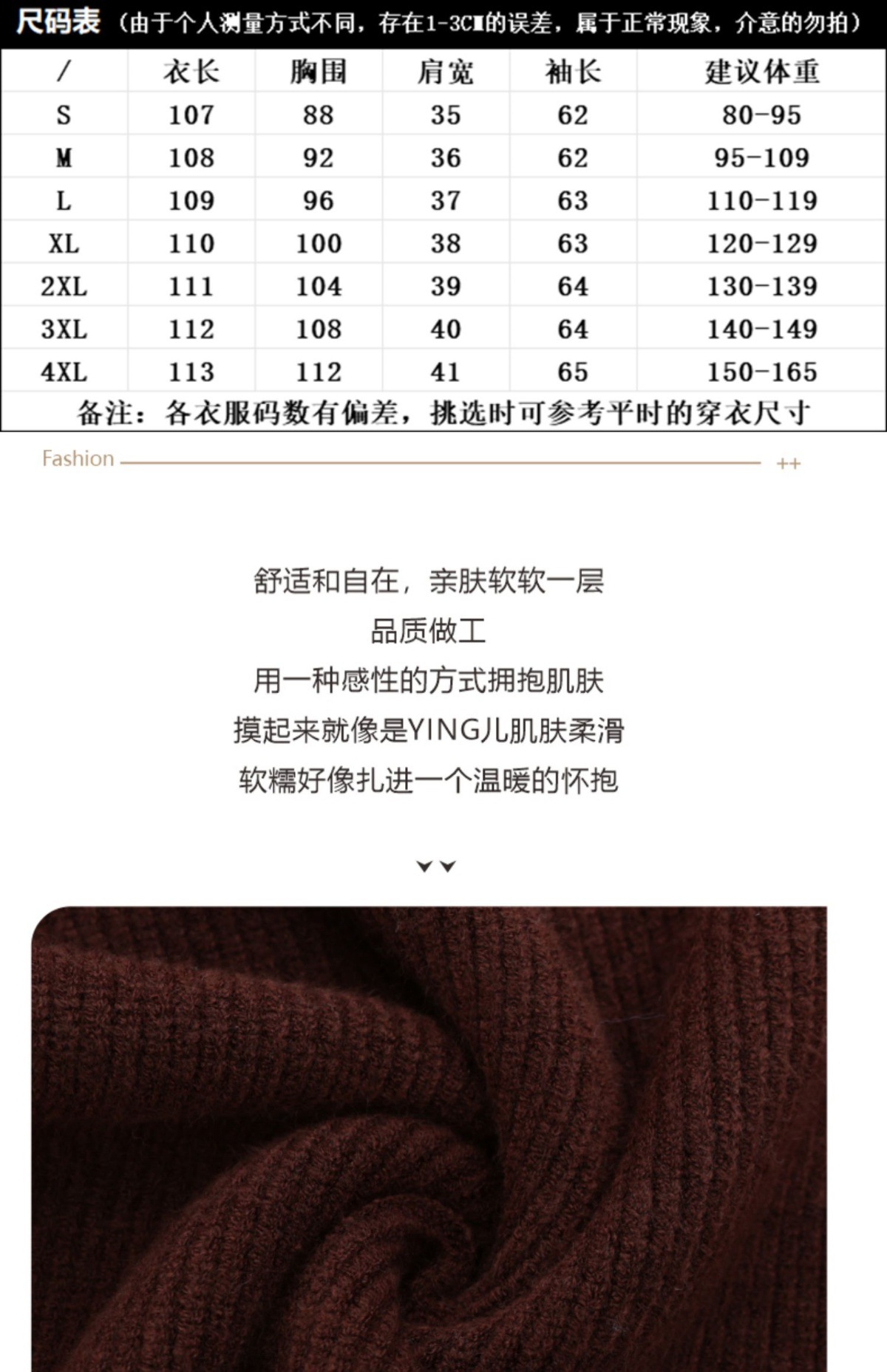 尺码表（由于个人测量方式不同，存在1-3CM的误差，属于正常现象，介意的勿拍）

| / | 衣长 | 胸围 | 肩宽 | 袖长 | 建议体重 |
|---|---|---|---|---|---|
| S | 107 | 88 | 35 | 62 | 80-95 |
| M | 108 | 92 | 36 | 62 | 95-109 |
| L | 109 | 96 | 37 | 63 | 110-119 |
| XL | 110 | 100 | 38 | 63 | 120-129 |
| 2XL | 111 | 104 | 39 | 64 | 130-139 |
| 3XL | 112 | 108 | 40 | 64 | 140-149 |
| 4XL | 113 | 112 | 41 | 65 | 150-165 |
| 备注：各衣服码数有偏差，挑选时可参考平时的穿衣尺寸 | | | | | |

Fashion ++

舒适和自在，亲肤软软一层
品质做工
用一种感性的方式拥抱肌肤
摸起来就像是YING儿肌肤柔滑
软糯好像扎进一个温暖的怀抱